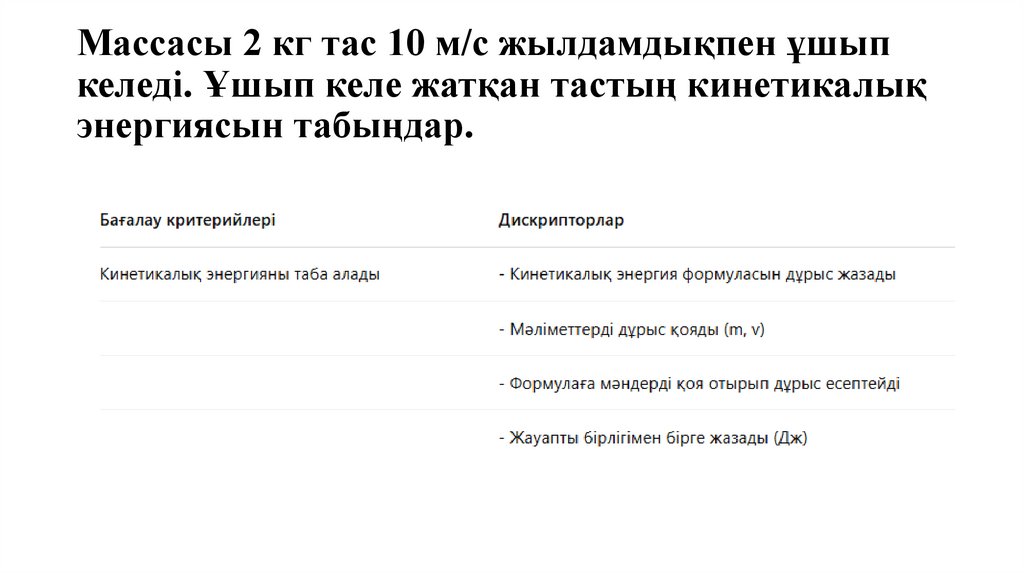 Массасы 2 кг тас 10 м/с жылдамдықпен ұшып келеді. Ұшып келе жатқан тастың кинетикалық энергиясын табыңдар.

| Бағалау критерийлері | Дискрипторлар |
|---|---|
| Кинетикалық энергияны таба алады | - Кинетикалық энергия формуласын дұрыс жазады |
| | - Мәліметтерді дұрыс қояды (m, v) |
| | - Формулаға мәндерді қоя отырып дұрыс есептейді |
| | - Жауапты бірлігімен бірге жазады (Дж) |